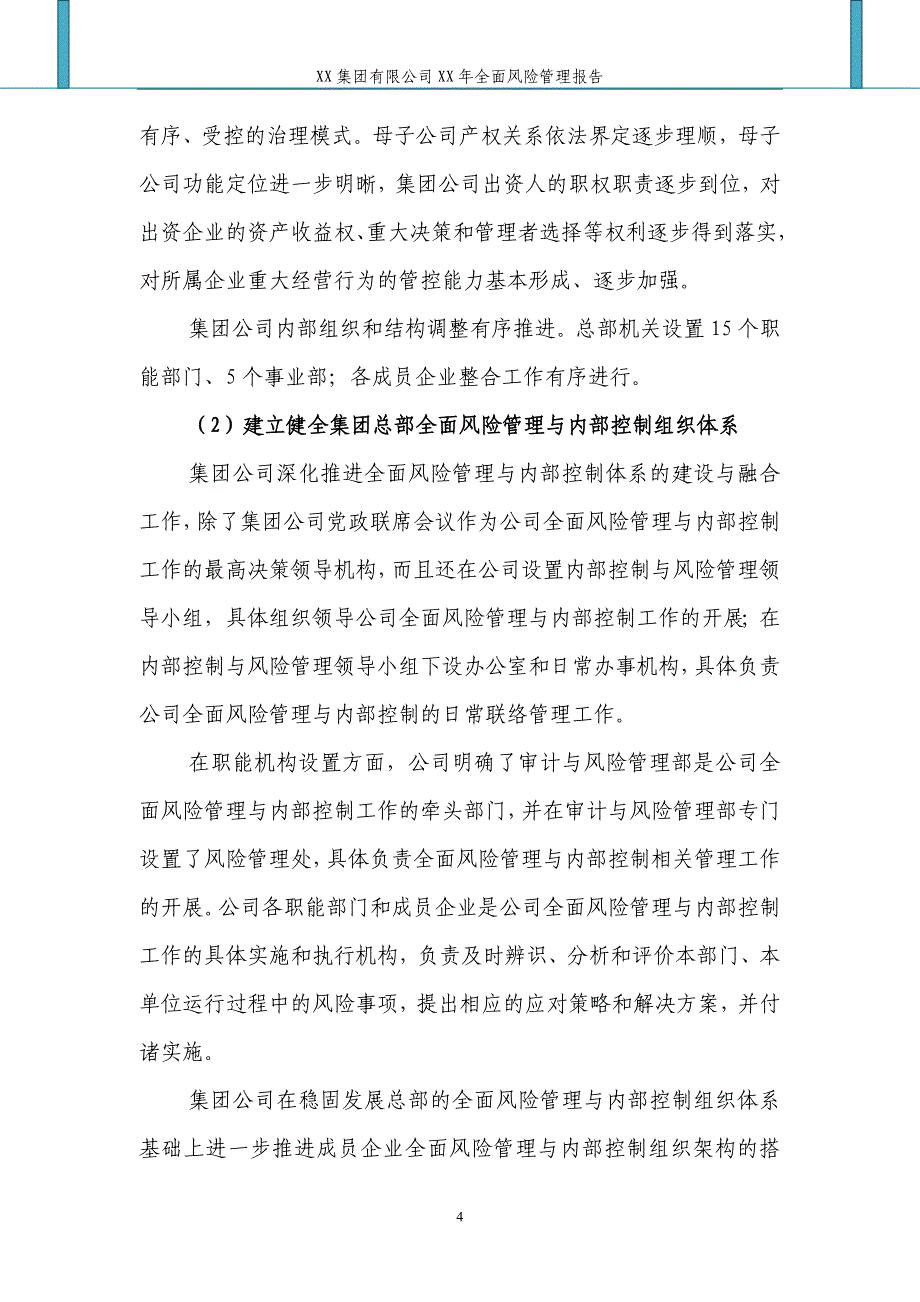 XX 集团有限公司 XX 年全面风险管理报告

有序、受控的治理模式。母子公司产权关系依法界定逐步理顺，母子公司功能定位进一步明晰，集团公司出资人的职权职责逐步到位，对出资企业的资产收益权、重大决策和管理者选择等权利逐步得到落实，对所属企业重大经营行为的管控能力基本形成、逐步加强。

集团公司内部组织和结构调整有序推进。总部机关设置 15 个职能部门、5 个事业部；各成员企业整合工作有序进行。

（2）建立健全集团总部全面风险管理与内部控制组织体系

集团公司深化推进全面风险管理与内部控制体系的建设与融合工作，除了集团公司党政联席会议作为公司全面风险管理与内部控制工作的最高决策领导机构，而且还在公司设置内部控制与风险管理领导小组，具体组织领导公司全面风险管理与内部控制工作的开展；在内部控制与风险管理领导小组下设办公室和日常办事机构，具体负责公司全面风险管理与内部控制的日常联络管理工作。

在职能机构设置方面，公司明确了审计与风险管理部是公司全面风险管理与内部控制工作的牵头部门，并在审计与风险管理部专门设置了风险管理处，具体负责全面风险管理与内部控制相关管理工作的开展。公司各职能部门和成员企业是公司全面风险管理与内部控制工作的具体实施和执行机构，负责及时辨识、分析和评价本部门、本单位运行过程中的风险事项，提出相应的应对策略和解决方案，并付诸实施。

集团公司在稳固发展总部的全面风险管理与内部控制组织体系基础上进一步推进成员企业全面风险管理与内部控制组织架构的搭

4